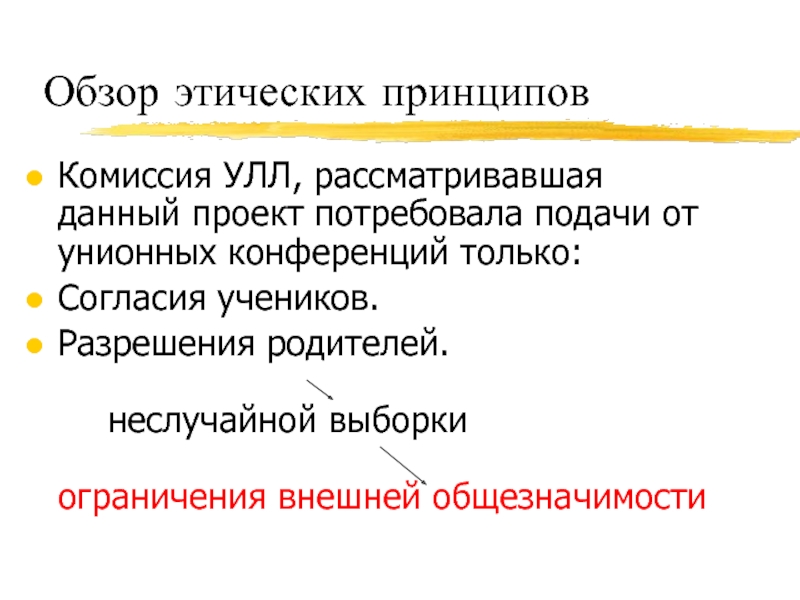 Обзор этических принципов

• Комиссия УЛЛ, рассматривавшая данный проект потребовала подачи от унионных конференций только:
• Согласия учеников.
• Разрешения родителей.

неслучайной выборки

ограничения внешней общезначимости